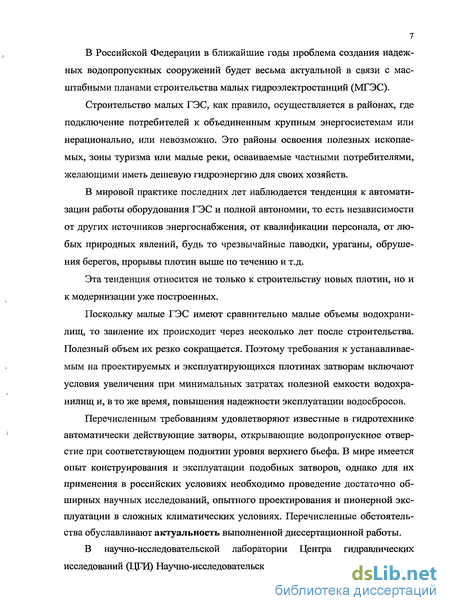 7

В Российской Федерации в ближайшие годы проблема создания надежных водопропускных сооружений будет весьма актуальной в связи с масштабными планами строительства малых гидроэлектростанций (МГЭС).

Строительство малых ГЭС, как правило, осуществляется в районах, где подключение потребителей к объединенным крупным энергосистемам или нерационально, или невозможно. Это районы освоения полезных ископаемых, зоны туризма или малые реки, осваиваемые частными потребителями, желающими иметь дешевую гидроэнергию для своих хозяйств.

В мировой практике последних лет наблюдается тенденция к автоматизации работы оборудования ГЭС и полной автономии, то есть независимости от других источников энергоснабжения, от квалификации персонала, от любых природных явлений, будь то чрезвычайные паводки, ураганы, обрушения берегов, прорывы плотин выше по течению и т.д.

Эта тенденция относится не только к строительству новых плотин, но и к модернизации уже построенных.

Поскольку малые ГЭС имеют сравнительно малые объемы водохранилищ, то заиление их происходит через несколько лет после строительства. Полезный объем их резко сокращается. Поэтому требования к устанавливаемым на проектируемых и эксплуатирующихся плотинах затворам включают условия увеличения при минимальных затратах полезной емкости водохранилищ и, в то же время, повышения надежности эксплуатации водосбросов.

Перечисленным требованиям удовлетворяют известные в гидротехнике автоматически действующие затворы, открывающие водопропускное отверстие при соответствующем поднятии уровня верхнего бьефа. В мире имеется опыт конструирования и эксплуатации подобных затворов, однако для их применения в российских условиях необходимо проведение достаточно обширных научных исследований, опытного проектирования и пионерной эксплуатации в сложных климатических условиях. Перечисленные обстоятельства обуславливают актуальность выполненной диссертационной работы.

В научно-исследовательской лаборатории Центра гидравлических исследований (ЦГИ) Научно-исследовательск

dsLib.net
библиотека диссертаций